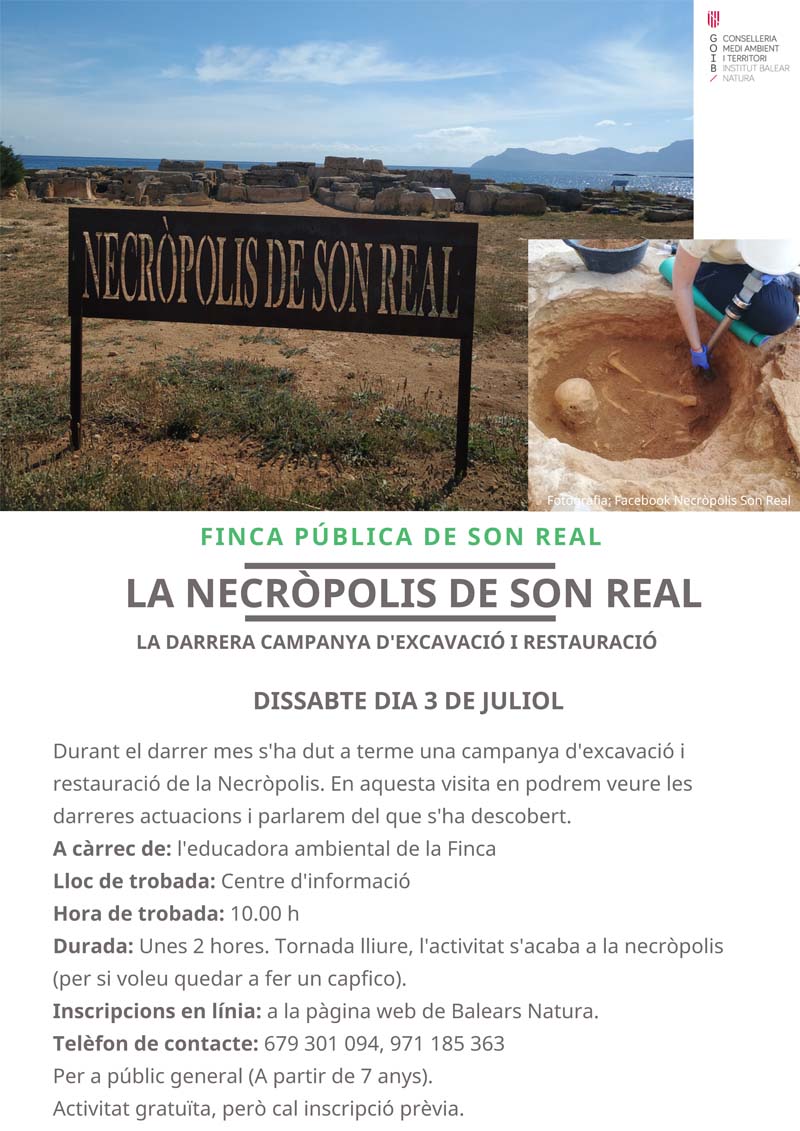 G O I B
CONSELLERIA
MEDI AMBIENT
I TERRITORI
INSTITUT BALEAR
NATURA

NECRÒPOLIS DE SON REAL

Fotografia: Facebook Necròpolis Son Real

FINCA PÚBLICA DE SON REAL

LA NECRÒPOLIS DE SON REAL

LA DARRERA CAMPANYA D'EXCAVACIÓ I RESTAURACIÓ

DISSABTE DIA 3 DE JULIOL

Durant el darrer mes s'ha dut a terme una campanya d'excavació i restauració de la Necròpolis. En aquesta visita en podrem veure les darreres actuacions i parlarem del que s'ha descobert.
A càrrec de: l'educadora ambiental de la Finca
Lloc de trobada: Centre d'informació
Hora de trobada: 10.00 h
Durada: Unes 2 hores. Tornada lliure, l'activitat s'acaba a la necròpolis (per si voleu quedar a fer un capfico).
Inscripcions en línia: a la pàgina web de Balears Natura.
Telèfon de contacte: 679 301 094, 971 185 363
Per a públic general (A partir de 7 anys).
Activitat gratuïta, però cal inscripció prèvia.